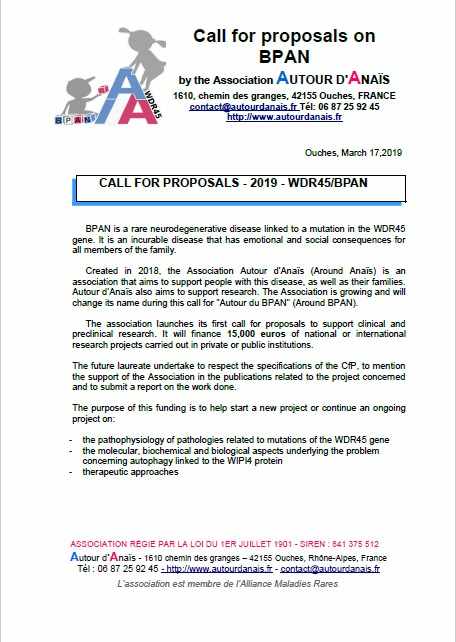 BPAN WDR45

Call for proposals on BPAN

by the Association AUTOUR D'ANAÏS

1610, chemin des granges, 42155 Ouches, FRANCE
contact@autourdanais.fr Tél: 06 87 25 92 45
http://www.autourdanais.fr

Ouches, March 17,2019

CALL FOR PROPOSALS - 2019 - WDR45/BPAN

BPAN is a rare neurodegenerative disease linked to a mutation in the WDR45 gene. It is an incurable disease that has emotional and social consequences for all members of the family.

Created in 2018, the Association Autour d'Anaïs (Around Anaïs) is an association that aims to support people with this disease, as well as their families. Autour d'Anaïs also aims to support research. The Association is growing and will change its name during this call for "Autour du BPAN" (Around BPAN).

The association launches its first call for proposals to support clinical and preclinical research. It will finance 15,000 euros of national or international research projects carried out in private or public institutions.

The future laureate undertake to respect the specifications of the CfP, to mention the support of the Association in the publications related to the project concerned and to submit a report on the work done.

The purpose of this funding is to help start a new project or continue an ongoing project on:

- the pathophysiology of pathologies related to mutations of the WDR45 gene
- the molecular, biochemical and biological aspects underlying the problem concerning autophagy linked to the WIPI4 protein
- therapeutic approaches

ASSOCIATION RÉGIE PAR LA LOI DU 1ER JUILLET 1901 - SIREN : 841 375 512
Autour d'Anaïs - 1610 chemin des granges – 42155 Ouches, Rhône-Alpes, France
Tél : 06 87 25 92 45 - http://www.autourdanais.fr - contact@autourdanais.fr
L'association est membre de l'Alliance Maladies Rares